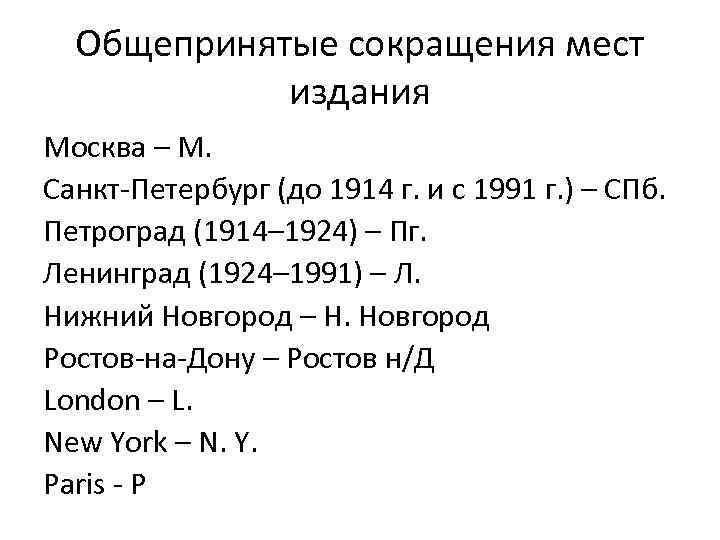 Общепринятые сокращения мест издания

Москва – М.
Санкт-Петербург (до 1914 г. и с 1991 г.) – СПб.
Петроград (1914–1924) – Пг.
Ленинград (1924–1991) – Л.
Нижний Новгород – Н. Новгород
Ростов-на-Дону – Ростов н/Д
London – L.
New York – N. Y.
Paris - P